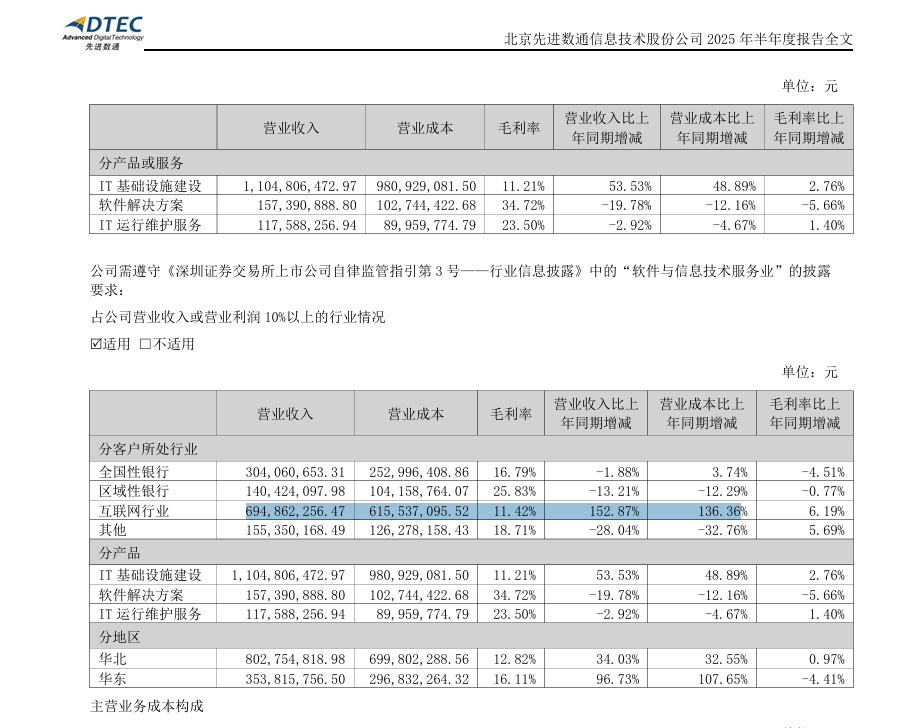 DTEC
Advanced Digital Technology
先进数通

北京先进数通信息技术股份公司 2025 年半年度报告全文

单位：元

| | 营业收入 | 营业成本 | 毛利率 | 营业收入比上年同期增减 | 营业成本比上年同期增减 | 毛利率比上年同期增减 |
|---|---|---|---|---|---|---|
| 分产品或服务 | | | | | | |
| IT 基础设施建设 | 1,104,806,472.97 | 980,929,081.50 | 11.21% | 53.53% | 48.89% | 2.76% |
| 软件解决方案 | 157,390,888.80 | 102,744,422.68 | 34.72% | -19.78% | -12.16% | -5.66% |
| IT 运行维护服务 | 117,588,256.94 | 89,959,774.79 | 23.50% | -2.92% | -4.67% | 1.40% |

公司需遵守《深圳证券交易所上市公司自律监管指引第 3 号——行业信息披露》中的“软件与信息技术服务业”的披露要求：

占公司营业收入或营业利润 10%以上的行业情况

☑适用 □不适用

单位：元

| | 营业收入 | 营业成本 | 毛利率 | 营业收入比上年同期增减 | 营业成本比上年同期增减 | 毛利率比上年同期增减 |
|---|---|---|---|---|---|---|
| 分客户所处行业 | | | | | | |
| 全国性银行 | 304,060,653.31 | 252,996,408.86 | 16.79% | -1.88% | 3.74% | -4.51% |
| 区域性银行 | 140,424,097.98 | 104,158,764.07 | 25.83% | -13.21% | -12.29% | -0.77% |
| 互联网行业 | 694,862,256.47 | 615,537,095.52 | 11.42% | 152.87% | 136.36% | 6.19% |
| 其他 | 155,350,168.49 | 126,278,158.43 | 18.71% | -28.04% | -32.76% | 5.69% |
| 分产品 | | | | | | |
| IT 基础设施建设 | 1,104,806,472.97 | 980,929,081.50 | 11.21% | 53.53% | 48.89% | 2.76% |
| 软件解决方案 | 157,390,888.80 | 102,744,422.68 | 34.72% | -19.78% | -12.16% | -5.66% |
| IT 运行维护服务 | 117,588,256.94 | 89,959,774.79 | 23.50% | -2.92% | -4.67% | 1.40% |
| 分地区 | | | | | | |
| 华北 | 802,754,818.98 | 699,802,288.56 | 12.82% | 34.03% | 32.55% | 0.97% |
| 华东 | 353,815,756.50 | 296,832,264.32 | 16.11% | 96.73% | 107.65% | -4.41% |

主营业务成本构成